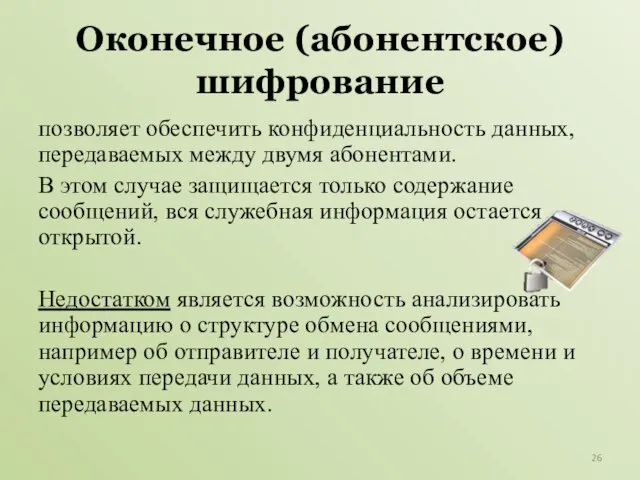 Оконечное (абонентское) шифрование

позволяет обеспечить конфиденциальность данных, передаваемых между двумя абонентами.

В этом случае защищается только содержание сообщений, вся служебная информация остается открытой.

Недостатком является возможность анализировать информацию о структуре обмена сообщениями, например об отправителе и получателе, о времени и условиях передачи данных, а также об объеме передаваемых данных.

26